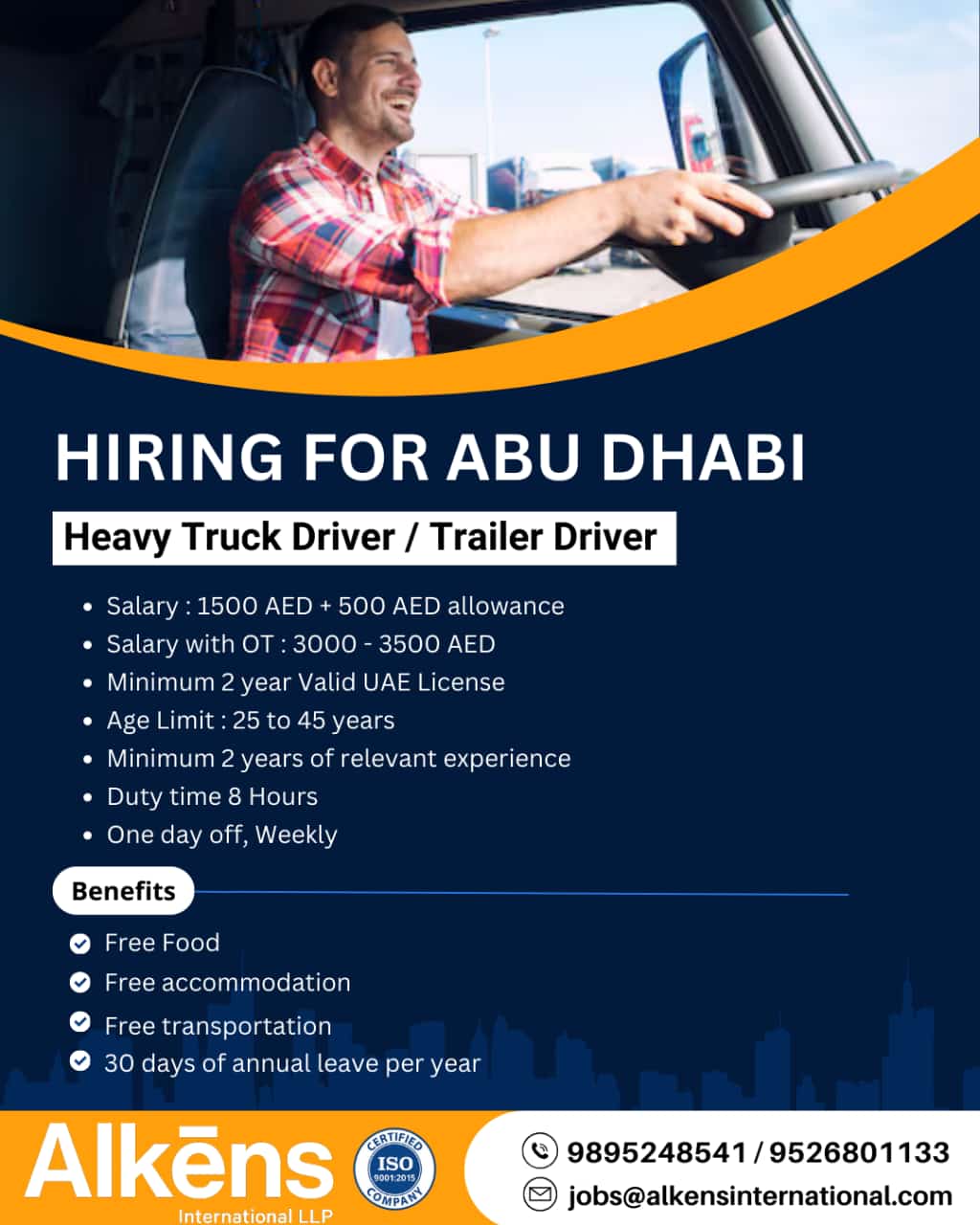 HIRING FOR ABU DHABI

Heavy Truck Driver / Trailer Driver

- Salary : 1500 AED + 500 AED allowance
- Salary with OT : 3000 - 3500 AED
- Minimum 2 year Valid UAE License
- Age Limit : 25 to 45 years
- Minimum 2 years of relevant experience
- Duty time 8 Hours
- One day off, Weekly

Benefits

Free Food
Free accommodation
Free transportation
30 days of annual leave per year

Alkēns International LLP

CERTIFIED ISO 9001:2015 COMPANY

9895248541 / 9526801133
jobs@alkensinternational.com